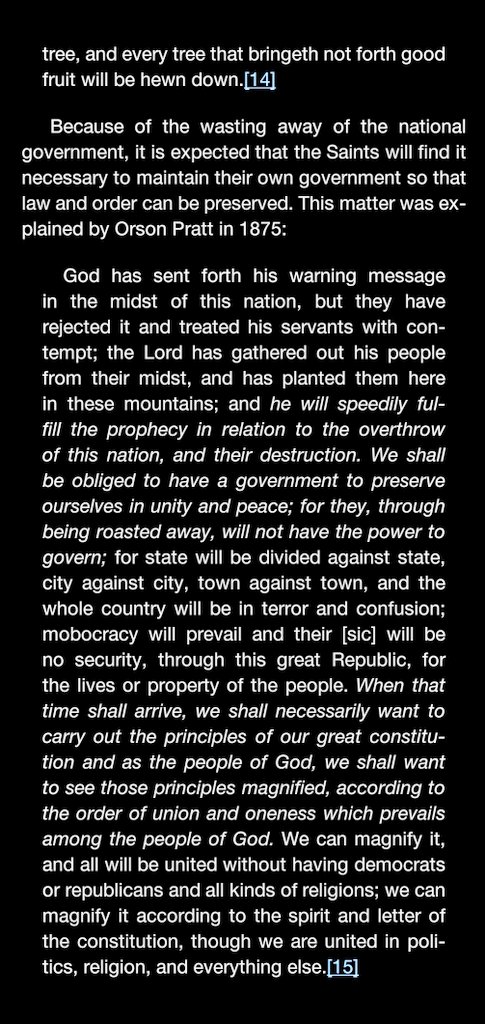 tree, and every tree that bringeth not forth good fruit will be hewn down.[14]

Because of the wasting away of the national government, it is expected that the Saints will find it necessary to maintain their own government so that law and order can be preserved. This matter was explained by Orson Pratt in 1875:

God has sent forth his warning message in the midst of this nation, but they have rejected it and treated his servants with contempt; the Lord has gathered out his people from their midst, and has planted them here in these mountains; and he will speedily fulfill the prophecy in relation to the overthrow of this nation, and their destruction. We shall be obliged to have a government to preserve ourselves in unity and peace; for they, through being roasted away, will not have the power to govern; for state will be divided against state, city against city, town against town, and the whole country will be in terror and confusion; mobocracy will prevail and their [sic] will be no security, through this great Republic, for the lives or property of the people. When that time shall arrive, we shall necessarily want to carry out the principles of our great constitution and as the people of God, we shall want to see those principles magnified, according to the order of union and oneness which prevails among the people of God. We can magnify it, and all will be united without having democrats or republicans and all kinds of religions; we can magnify it according to the spirit and letter of the constitution, though we are united in politics, religion, and everything else.[15]